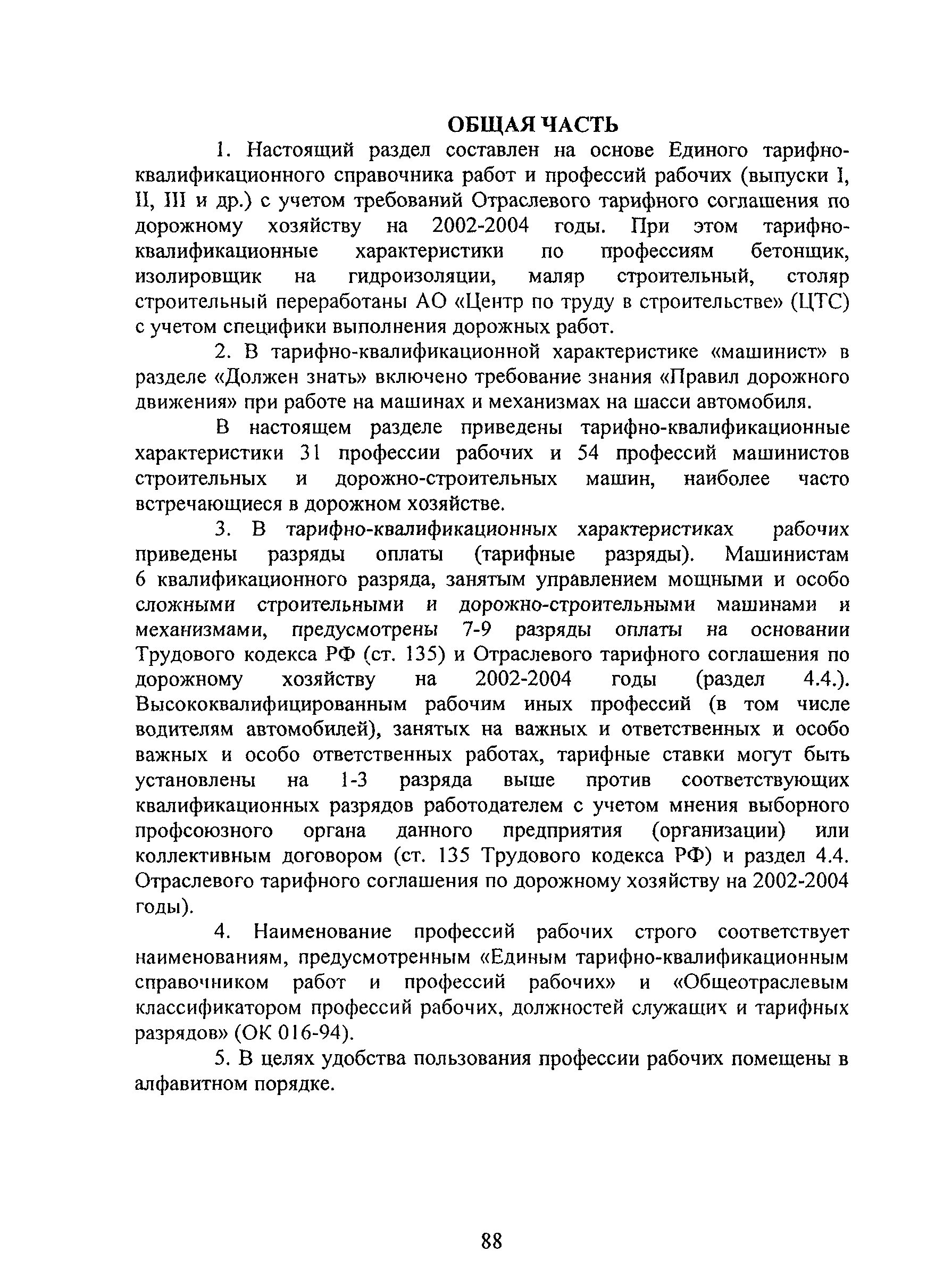 ОБЩАЯ ЧАСТЬ

1. Настоящий раздел составлен на основе Единого тарифно-квалификационного справочника работ и профессий рабочих (выпуски I, II, III и др.) с учетом требований Отраслевого тарифного соглашения по дорожному хозяйству на 2002-2004 годы. При этом тарифно-квалификационные характеристики по профессиям бетонщик, изолировщик на гидроизоляции, маляр строительный, столяр строительный переработаны АО «Центр по труду в строительстве» (ЦТС) с учетом специфики выполнения дорожных работ.

2. В тарифно-квалификационной характеристике «машинист» в разделе «Должен знать» включено требование знания «Правил дорожного движения» при работе на машинах и механизмах на шасси автомобиля.

В настоящем разделе приведены тарифно-квалификационные характеристики 31 профессии рабочих и 54 профессий машинистов строительных и дорожно-строительных машин, наиболее часто встречающиеся в дорожном хозяйстве.

3. В тарифно-квалификационных характеристиках рабочих приведены разряды оплаты (тарифные разряды). Машинистам 6 квалификационного разряда, занятым управлением мощными и особо сложными строительными и дорожно-строительными машинами и механизмами, предусмотрены 7-9 разряды оплаты на основании Трудового кодекса РФ (ст. 135) и Отраслевого тарифного соглашения по дорожному хозяйству на 2002-2004 годы (раздел 4.4.). Высококвалифицированным рабочим иных профессий (в том числе водителям автомобилей), занятых на важных и ответственных и особо важных и особо ответственных работах, тарифные ставки могут быть установлены на 1-3 разряда выше против соответствующих квалификационных разрядов работодателем с учетом мнения выборного профсоюзного органа данного предприятия (организации) или коллективным договором (ст. 135 Трудового кодекса РФ) и раздел 4.4. Отраслевого тарифного соглашения по дорожному хозяйству на 2002-2004 годы).

4. Наименование профессий рабочих строго соответствует наименованиям, предусмотренным «Единым тарифно-квалификационным справочником работ и профессий рабочих» и «Общеотраслевым классификатором профессий рабочих, должностей служащих и тарифных разрядов» (ОК 016-94).

5. В целях удобства пользования профессии рабочих помещены в алфавитном порядке.

88